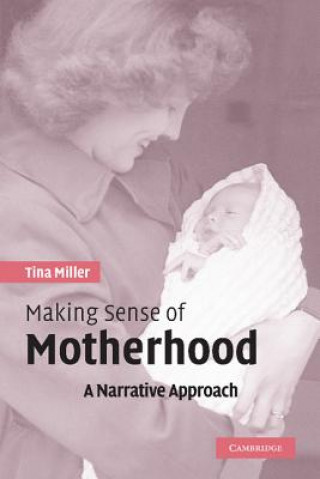 Tina Miller

Making Sense of
Motherhood
A Narrative Approach

CAMBRIDGE